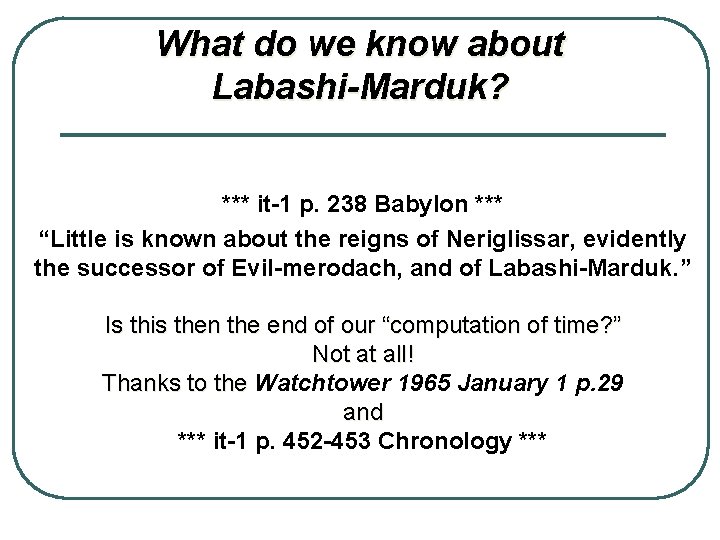 What do we know about Labashi-Marduk?

*** it-1 p. 238 Babylon ***

“Little is known about the reigns of Neriglissar, evidently the successor of Evil-merodach, and of Labashi-Marduk.”

Is this then the end of our “computation of time?”
Not at all!
Thanks to the Watchtower 1965 January 1 p.29
and
*** it-1 p. 452-453 Chronology ***